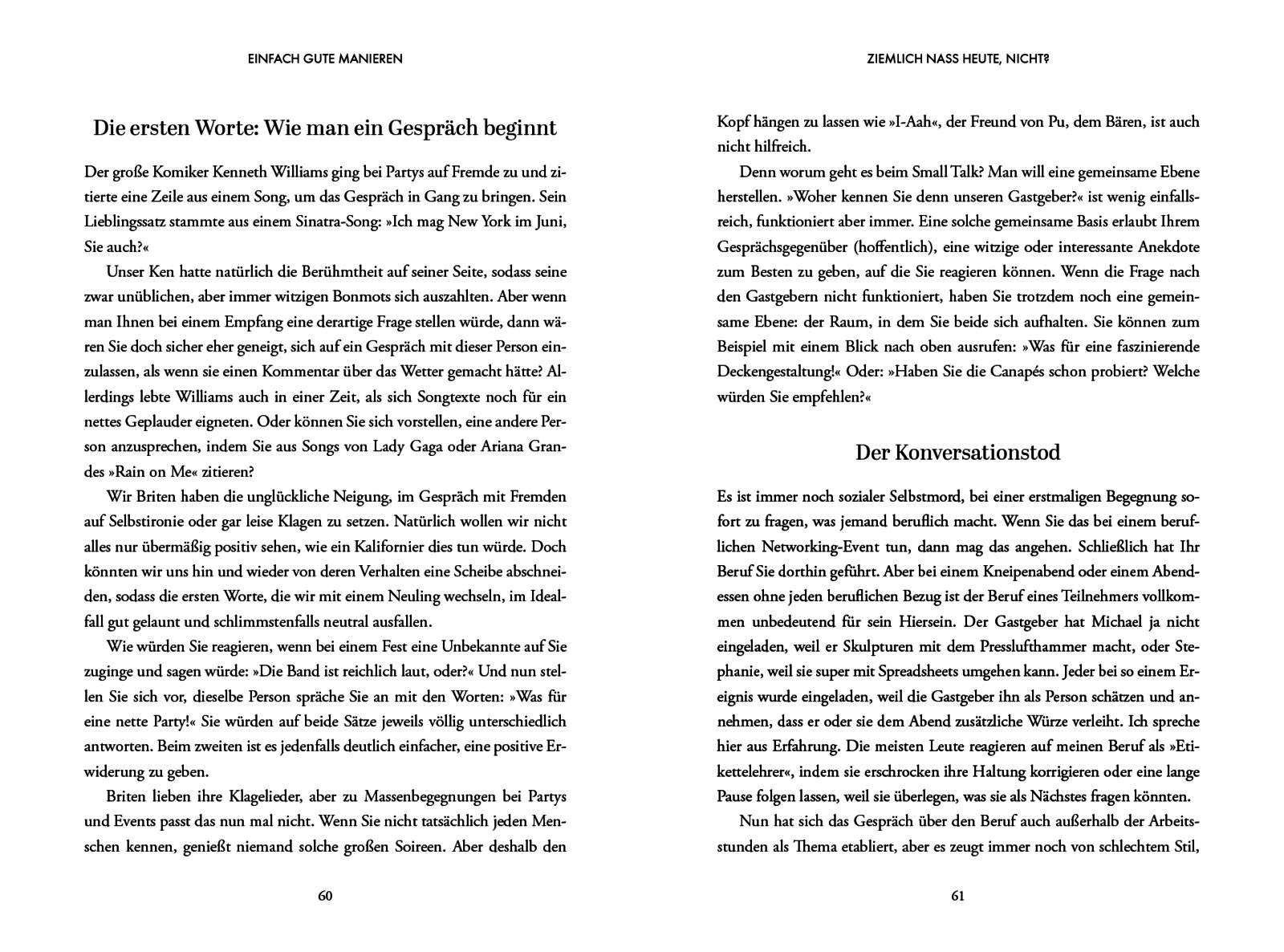 EINFACH GUTE MANIEREN

Die ersten Worte: Wie man ein Gespräch beginnt

Der große Komiker Kenneth Williams ging bei Partys auf Fremde zu und zitierte eine Zeile aus einem Song, um das Gespräch in Gang zu bringen. Sein Lieblingssatz stammte aus einem Sinatra-Song: »Ich mag New York im Juni, Sie auch?«

Unser Ken hatte natürlich die Berühmtheit auf seiner Seite, sodass seine zwar unüblichen, aber immer witzigen Bonmots sich auszahlten. Aber wenn man Ihnen bei einem Empfang eine derartige Frage stellen würde, dann wären Sie doch sicher eher geneigt, sich auf ein Gespräch mit dieser Person einzulassen, als wenn sie einen Kommentar über das Wetter gemacht hätte? Allerdings lebte Williams auch in einer Zeit, als sich Songtexte noch für ein nettes Geplauder eigneten. Oder können Sie sich vorstellen, eine andere Person anzusprechen, indem Sie aus Songs von Lady Gaga oder Ariana Grandes »Rain on Me« zitieren?

Wir Briten haben die unglückliche Neigung, im Gespräch mit Fremden auf Selbstironie oder gar leise Klagen zu setzen. Natürlich wollen wir nicht alles nur übermäßig positiv sehen, wie ein Kalifornier dies tun würde. Doch könnten wir uns hin und wieder von deren Verhalten eine Scheibe abschneiden, sodass die ersten Worte, die wir mit einem Neuling wechseln, im Idealfall gut gelaunt und schlimmstenfalls neutral ausfallen.

Wie würden Sie reagieren, wenn bei einem Fest eine Unbekannte auf Sie zuginge und sagen würde: »Die Band ist reichlich laut, oder?« Und nun stellen Sie sich vor, dieselbe Person spräche Sie an mit den Worten: »Was für eine nette Party!« Sie würden auf beide Sätze jeweils völlig unterschiedlich antworten. Beim zweiten ist es jedenfalls deutlich einfacher, eine positive Erwiderung zu geben.

Briten lieben ihre Klagelieder, aber zu Massenbegegnungen bei Partys und Events passt das nun mal nicht. Wenn Sie nicht tatsächlich jeden Menschen kennen, genießt niemand solche großen Soireen. Aber deshalb den

60

ZIEMLICH NASS HEUTE, NICHT?

Kopf hängen zu lassen wie »I-Aah«, der Freund von Pu, dem Bären, ist auch nicht hilfreich.

Denn worum geht es beim Small Talk? Man will eine gemeinsame Ebene herstellen. »Woher kennen Sie denn unseren Gastgeber?« ist wenig einfallsreich, funktioniert aber immer. Eine solche gemeinsame Basis erlaubt Ihrem Gesprächsgegenüber (hoffentlich), eine witzige oder interessante Anekdote zum Besten zu geben, auf die Sie reagieren können. Wenn die Frage nach den Gastgebern nicht funktioniert, haben Sie trotzdem noch eine gemeinsame Ebene: der Raum, in dem Sie beide sich aufhalten. Sie können zum Beispiel mit einem Blick nach oben ausrufen: »Was für eine faszinierende Deckengestaltung!« Oder: »Haben Sie die Canapés schon probiert? Welche würden Sie empfehlen?«

Der Konversationstod

Es ist immer noch sozialer Selbstmord, bei einer erstmaligen Begegnung sofort zu fragen, was jemand beruflich macht. Wenn Sie das bei einem beruflichen Networking-Event tun, dann mag das angehen. Schließlich hat Ihr Beruf Sie dorthin geführt. Aber bei einem Kneipenabend oder einem Abendessen ohne jeden beruflichen Bezug ist der Beruf eines Teilnehmers vollkommen unbedeutend für sein Hiersein. Der Gastgeber hat Michael ja nicht eingeladen, weil er Skulpturen mit dem Presslufthammer macht, oder Stephanie, weil sie super mit Spreadsheets umgehen kann. Jeder bei so einem Ereignis wurde eingeladen, weil die Gastgeber ihn als Person schätzen und annehmen, dass er oder sie dem Abend zusätzliche Würze verleiht. Ich spreche hier aus Erfahrung. Die meisten Leute reagieren auf meinen Beruf als »Etikettelehrer«, indem sie erschrocken ihre Haltung korrigieren oder eine lange Pause folgen lassen, weil sie überlegen, was sie als Nächstes fragen könnten.

Nun hat sich das Gespräch über den Beruf auch außerhalb der Arbeitsstunden als Thema etabliert, aber es zeugt immer noch von schlechtem Stil,

61